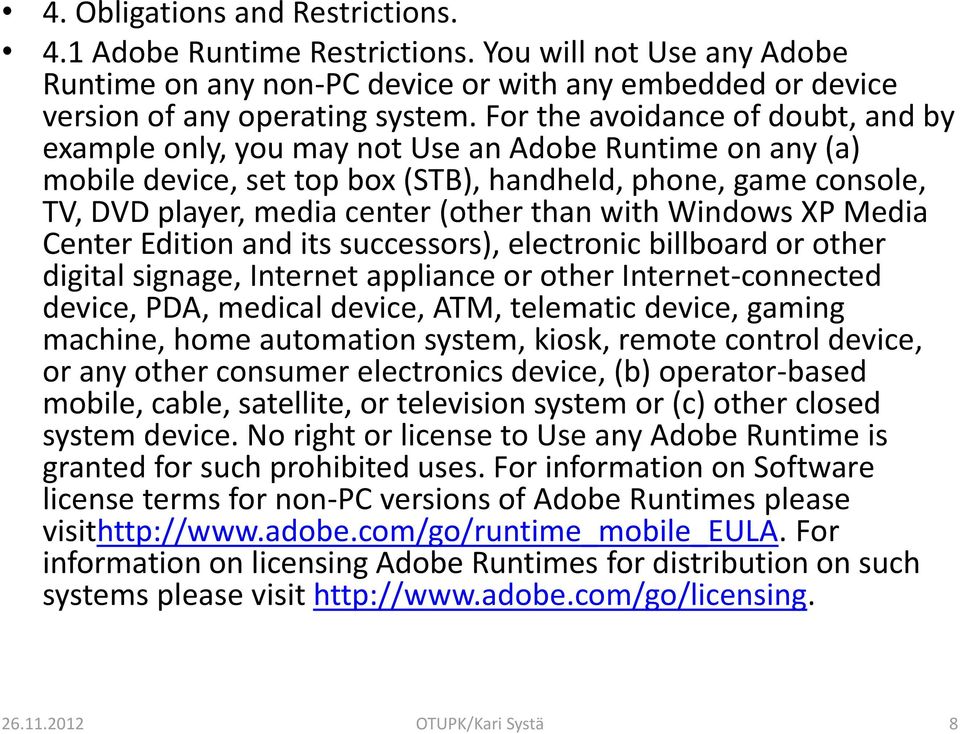 • 4. Obligations and Restrictions.

• 4.1 Adobe Runtime Restrictions. You will not Use any Adobe Runtime on any non-PC device or with any embedded or device version of any operating system. For the avoidance of doubt, and by example only, you may not Use an Adobe Runtime on any (a) mobile device, set top box (STB), handheld, phone, game console, TV, DVD player, media center (other than with Windows XP Media Center Edition and its successors), electronic billboard or other digital signage, Internet appliance or other Internet-connected device, PDA, medical device, ATM, telematic device, gaming machine, home automation system, kiosk, remote control device, or any other consumer electronics device, (b) operator-based mobile, cable, satellite, or television system or (c) other closed system device. No right or license to Use any Adobe Runtime is granted for such prohibited uses. For information on Software license terms for non-PC versions of Adobe Runtimes please visithttp://www.adobe.com/go/runtime_mobile_EULA. For information on licensing Adobe Runtimes for distribution on such systems please visit http://www.adobe.com/go/licensing.

26.11.2012 OTUPK/Kari Systä 8